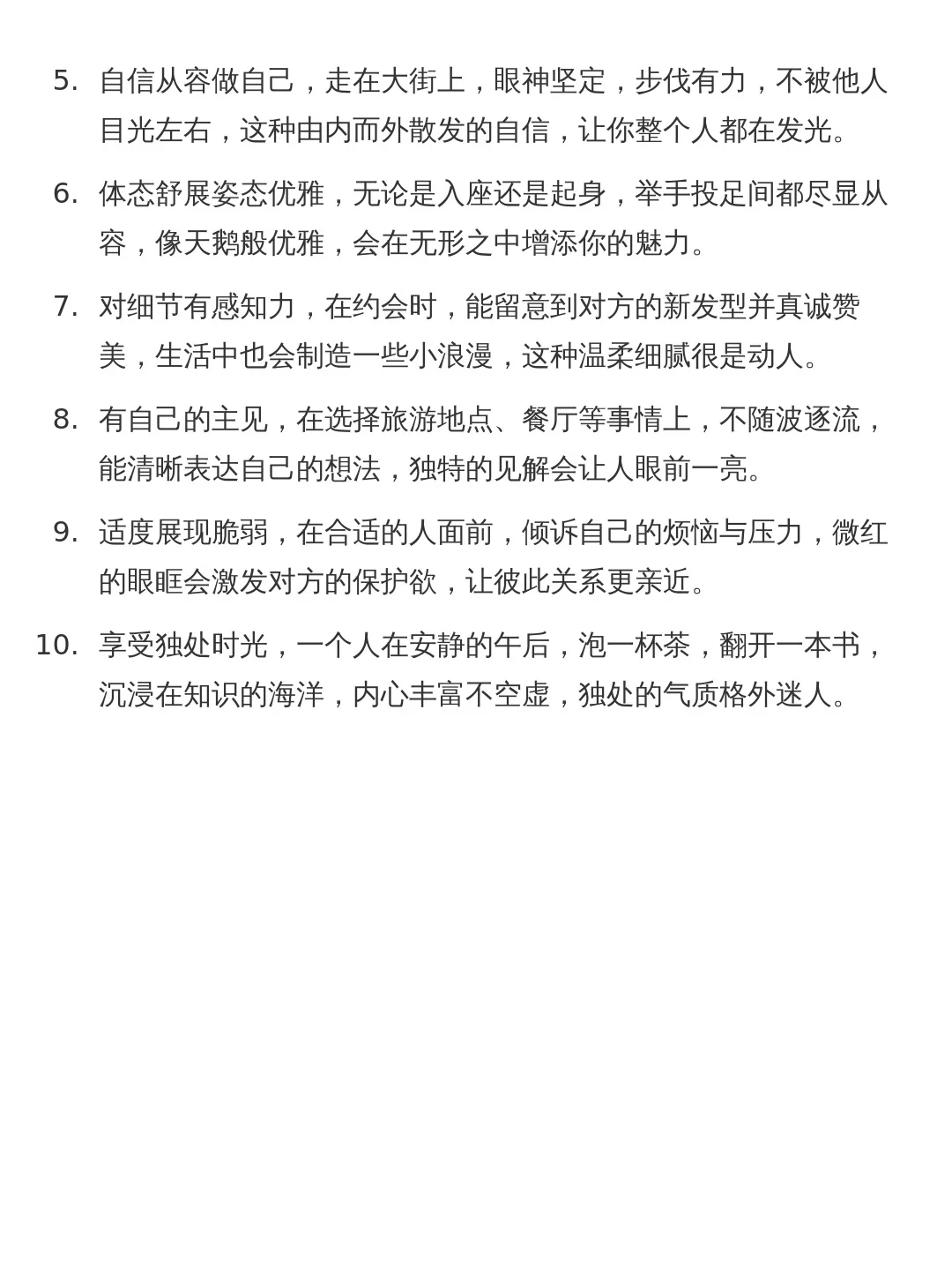 5. 自信从容做自己，走在大街上，眼神坚定，步伐有力，不被他人目光左右，这种由内而外散发的自信，让你整个人都在发光。

6. 体态舒展姿态优雅，无论是入座还是起身，举手投足间都尽显从容，像天鹅般优雅，会在无形之中增添你的魅力。

7. 对细节有感知力，在约会时，能留意到对方的新发型并真诚赞美，生活中也会制造一些小浪漫，这种温柔细腻很是动人。

8. 有自己的主见，在选择旅游地点、餐厅等事情上，不随波逐流，能清晰表达自己的想法，独特的见解会让人眼前一亮。

9. 适度展现脆弱，在合适的人面前，倾诉自己的烦恼与压力，微红的眼眶会激发对方的保护欲，让彼此关系更亲近。

10. 享受独处时光，一个人在安静的午后，泡一杯茶，翻开一本书，沉浸在知识的海洋，内心丰富不空虚，独处的气质格外迷人。